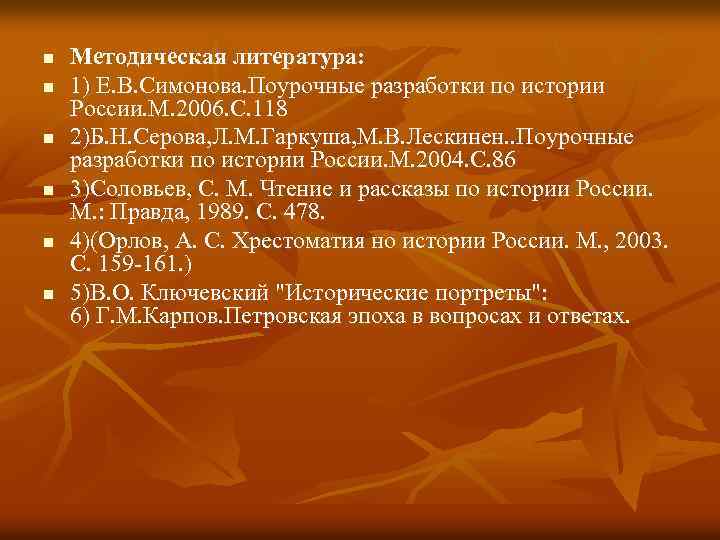 Методическая литература:

1) Е.В.Симонова.Поурочные разработки по истории России.М.2006.С.118

2)Б.Н.Серова,Л.М.Гаркуша,М.В.Лескинен..Поурочные разработки по истории России.М.2004.С.86

3)Соловьев, С. М. Чтение и рассказы по истории России. М.: Правда, 1989. С. 478.

4)(Орлов, А. С. Хрестоматия но истории России. М., 2003. С. 159-161.)

5)В.О. Ключевский "Исторические портреты":
6) Г.М.Карпов.Петровская эпоха в вопросах и ответах.